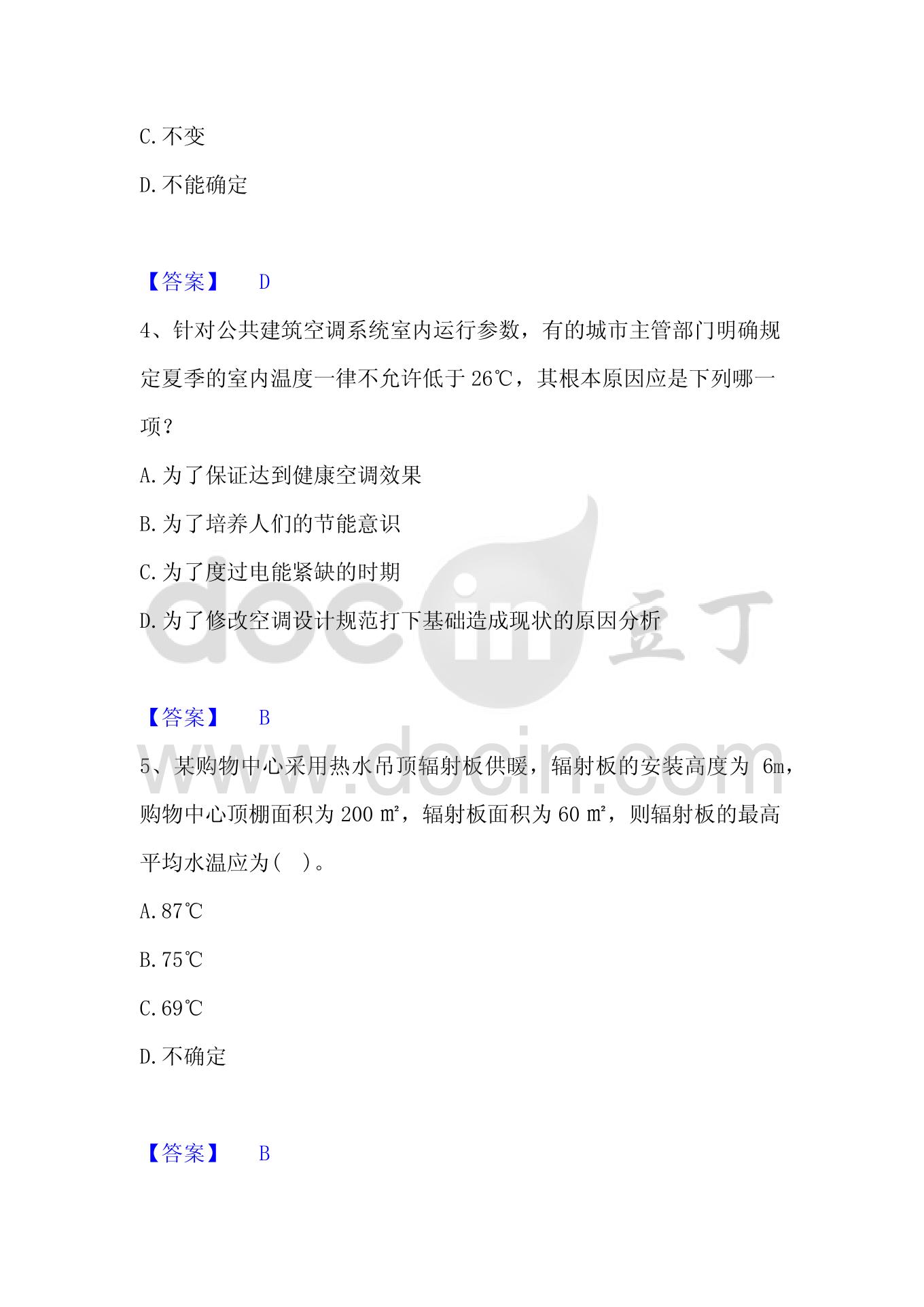 C.不变

D.不能确定

【答案】 D

4、针对公共建筑空调系统室内运行参数，有的城市主管部门明确规定夏季的室内温度一律不允许低于 26℃，其根本原因应是下列哪一项？

A.为了保证达到健康空调效果

B.为了培养人们的节能意识

C.为了度过电能紧缺的时期

D.为了修改空调设计规范打下基础造成现状的原因分析

【答案】 B

5、某购物中心采用热水吊顶辐射板供暖，辐射板的安装高度为 6m，购物中心顶棚面积为 200 ㎡，辐射板面积为 60 ㎡，则辐射板的最高平均水温应为( )。

A.87℃

B.75℃

C.69℃

D.不确定

【答案】 B

docin 豆丁
www.docin.com